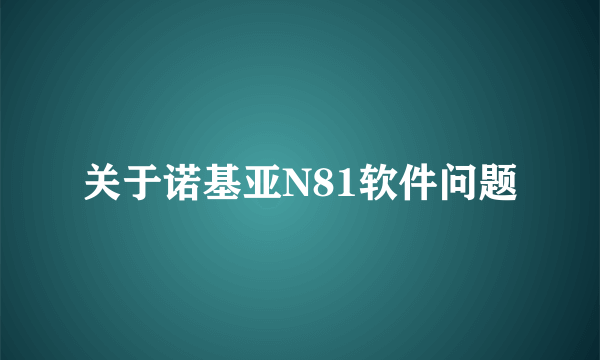 关于诺基亚N81软件问题